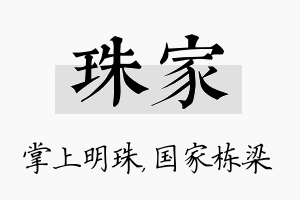 珠家

掌上明珠,国家栋梁